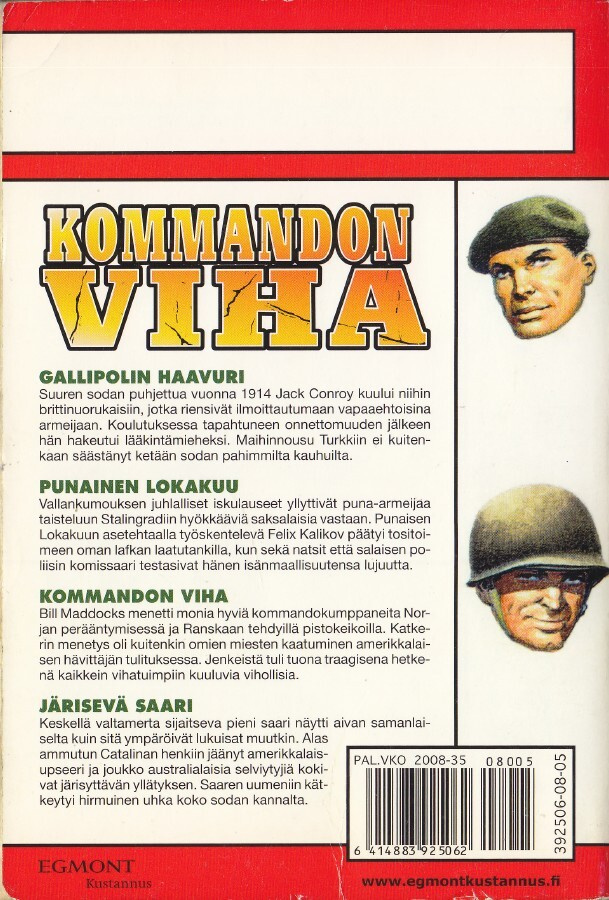 KOMMANDON VIHA

GALLIPOLIN HAAVURI

Suuren sodan puhjettua vuonna 1914 Jack Conroy kuului niihin brittinuorukaisiin, jotka riensivät ilmoittautumaan vapaaehtoisina armeijaan. Koulutuksessa tapahtuneen onnettomuuden jälkeen hän hakeutui lääkintämieheksi. Maihinnousu Turkkiin ei kuitenkaan säästänyt ketään sodan pahimmilta kauhuilta.

PUNAINEN LOKAKUU

Vallankumouksen juhlalliset iskulauseet yllyttivät puna-armeijaa taisteluun Stalingradiin hyökkääviä saksalaisia vastaan. Punaisen Lokakuun asetehtaalla työskentelevä Felix Kalikov päätyi tositoimeen oman lafkan laatutankilla, kun sekä natsit että salaisen poliisin komissaari testasivat hänen isänmaallisuutensa lujuutta.

KOMMANDON VIHA

Bill Maddocks menetti monia hyviä kommandokumppaneita Norjan perääntymisessä ja Ranskaan tehdyillä pistokeikoilla. Katkerin menetys oli kuitenkin omien miesten kaatuminen amerikkalaisen hävittäjän tulituksessa. Jenkeistä tuli tuona traagisena hetkenä kaikkein vihatuimpiin kuuluvia vihollisia.

JÄRISEVÄ SAARI

Keskellä valtamerta sijaitseva pieni saari näytti aivan samanlaiselta kuin sitä ympäröivät lukuisat muutkin. Alas ammutun Catalinan henkiin jäänyt amerikkalaisupseeri ja joukko australialaisia selviytyjiä kokivat järisyttävän yllätyksen. Saaren uumeniin kätkeytyi hirmuinen uhka koko sodan kannalta.

PAL.VKO 2008-35 08005

6 414883 925062

392506-08-05

EGMONT
Kustannus

www.egmontkustannus.fi